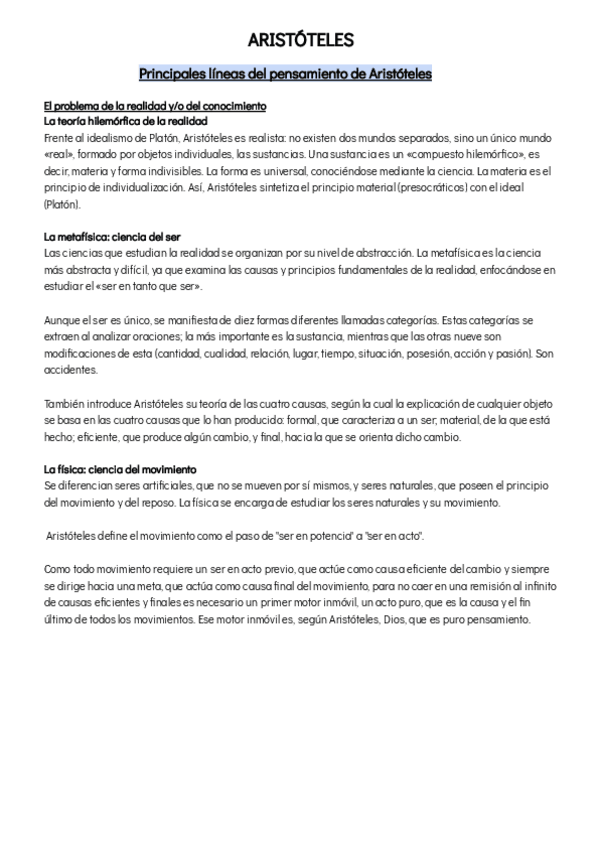 ARISTÓTELES

Principales líneas del pensamiento de Aristóteles

El problema de la realidad y/o del conocimiento
La teoría hilemórfica de la realidad
Frente al idealismo de Platón, Aristóteles es realista: no existen dos mundos separados, sino un único mundo «real», formado por objetos individuales, las sustancias. Una sustancia es un «compuesto hilemórfico», es decir, materia y forma indivisibles. La forma es universal, conociéndose mediante la ciencia. La materia es el principio de individualización. Así, Aristóteles sintetiza el principio material (presocráticos) con el ideal (Platón).

La metafísica: ciencia del ser
Las ciencias que estudian la realidad se organizan por su nivel de abstracción. La metafísica es la ciencia más abstracta y difícil, ya que examina las causas y principios fundamentales de la realidad, enfocándose en estudiar el «ser en tanto que ser».

Aunque el ser es único, se manifiesta de diez formas diferentes llamadas categorías. Estas categorías se extraen al analizar oraciones; la más importante es la sustancia, mientras que las otras nueve son modificaciones de esta (cantidad, cualidad, relación, lugar, tiempo, situación, posesión, acción y pasión). Son accidentes.

También introduce Aristóteles su teoría de las cuatro causas, según la cual la explicación de cualquier objeto se basa en las cuatro causas que lo han producido: formal, que caracteriza a un ser; material, de la que está hecho; eficiente, que produce algún cambio, y final, hacia la que se orienta dicho cambio.

La física: ciencia del movimiento
Se diferencian seres artificiales, que no se mueven por sí mismos, y seres naturales, que poseen el principio del movimiento y del reposo. La física se encarga de estudiar los seres naturales y su movimiento.

Aristóteles define el movimiento como el paso de "ser en potencia" a "ser en acto".

Como todo movimiento requiere un ser en acto previo, que actúe como causa eficiente del cambio y siempre se dirige hacia una meta, que actúa como causa final del movimiento, para no caer en una remisión al infinito de causas eficientes y finales es necesario un primer motor inmóvil, un acto puro, que es la causa y el fin último de todos los movimientos. Ese motor inmóvil es, según Aristóteles, Dios, que es puro pensamiento.